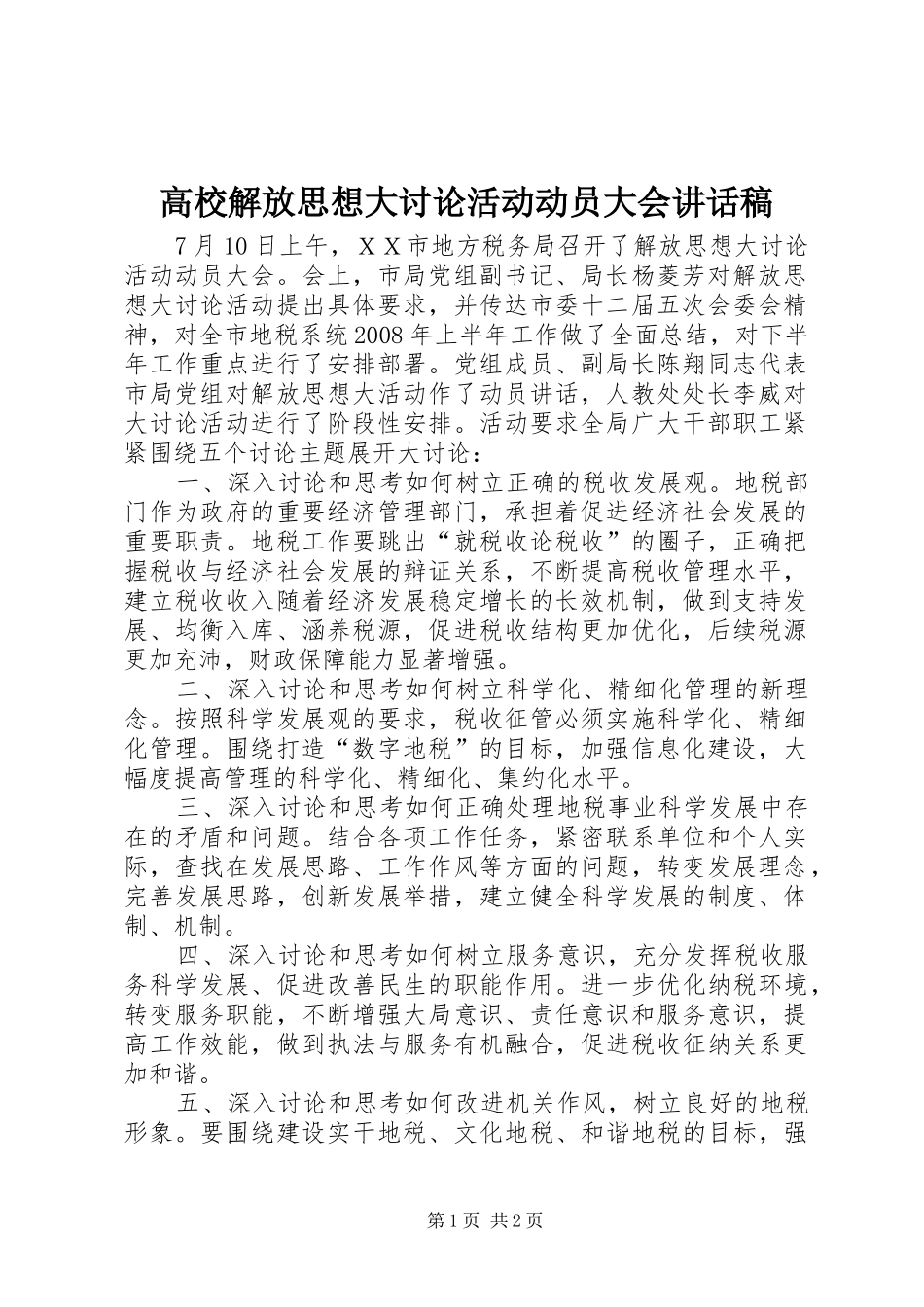 高校解放思想大讨论活动动员大会讲话稿

7月10日上午，ＸＸ市地方税务局召开了解放思想大讨论活动动员大会。会上，市局党组副书记、局长杨菱芳对解放思想大讨论活动提出具体要求，并传达市委十二届五次会委会精神，对全市地税系统2008年上半年工作做了全面总结，对下半年工作重点进行了安排部署。党组成员、副局长陈翔同志代表市局党组对解放思想大活动作了动员讲话，人教处处长李威对大讨论活动进行了阶段性安排。活动要求全局广大干部职工紧紧围绕五个讨论主题展开大讨论：

一、深入讨论和思考如何树立正确的税收发展观。地税部门作为政府的重要经济管理部门，承担着促进经济社会发展的重要职责。地税工作要跳出“就税收论税收”的圈子，正确把握税收与经济社会发展的辩证关系，不断提高税收管理水平，建立税收收入随着经济发展稳定增长的长效机制，做到支持发展、均衡入库、涵养税源，促进税收结构更加优化，后续税源更加充沛，财政保障能力显著增强。

二、深入讨论和思考如何树立科学化、精细化管理的新理念。按照科学发展观的要求，税收征管必须实施科学化、精细化管理。围绕打造“数字地税”的目标，加强信息化建设，大幅度提高管理的科学化、精细化、集约化水平。

三、深入讨论和思考如何正确处理地税事业科学发展中存在的矛盾和问题。结合各项工作任务，紧密联系单位和个人实际，查找在发展思路、工作作风等方面的问题，转变发展理念，完善发展思路，创新发展举措，建立健全科学发展的制度、体制、机制。

四、深入讨论和思考如何树立服务意识，充分发挥税收服务科学发展、促进改善民生的职能作用。进一步优化纳税环境，转变服务职能，不断增强大局意识、责任意识和服务意识，提高工作效能，做到执法与服务有机融合，促进税收征纳关系更加和谐。

五、深入讨论和思考如何改进机关作风，树立良好的地税形象。要围绕建设实干地税、文化地税、和谐地税的目标，强

第1页 共2页